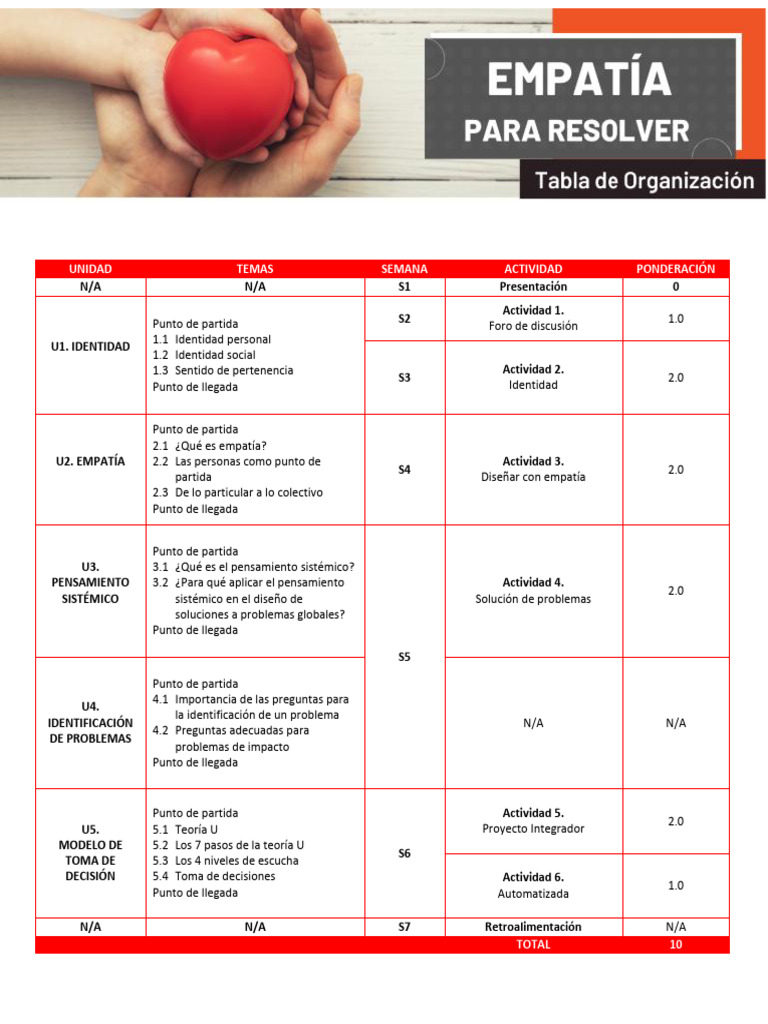 EMPATÍA
PARA RESOLVER
Tabla de Organización

| UNIDAD | TEMAS | SEMANA | ACTIVIDAD | PONDERACIÓN |
|---|---|---|---|---|
| N/A | N/A | S1 | Presentación | 0 |
| U1. IDENTIDAD | Punto de partida 1.1 Identidad personal 1.2 Identidad social 1.3 Sentido de pertenencia Punto de llegada | S2 | Actividad 1. Foro de discusión | 1.0 |
| | | S3 | Actividad 2. Identidad | 2.0 |
| U2. EMPATÍA | Punto de partida 2.1 ¿Qué es empatía? 2.2 Las personas como punto de partida 2.3 De lo particular a lo colectivo Punto de llegada | S4 | Actividad 3. Diseñar con empatía | 2.0 |
| U3. PENSAMIENTO SISTÉMICO | Punto de partida 3.1 ¿Qué es el pensamiento sistémico? 3.2 ¿Para qué aplicar el pensamiento sistémico en el diseño de soluciones a problemas globales? Punto de llegada | S5 | Actividad 4. Solución de problemas | 2.0 |
| U4. IDENTIFICACIÓN DE PROBLEMAS | Punto de partida 4.1 Importancia de las preguntas para la identificación de un problema 4.2 Preguntas adecuadas para problemas de impacto Punto de llegada | | N/A | N/A |
| U5. MODELO DE TOMA DE DECISIÓN | Punto de partida 5.1 Teoría U 5.2 Los 7 pasos de la teoría U 5.3 Los 4 niveles de escucha 5.4 Toma de decisiones Punto de llegada | S6 | Actividad 5. Proyecto Integrador | 2.0 |
| | | | Actividad 6. Automatizada | 1.0 |
| N/A | N/A | S7 | Retroalimentación | N/A |
| | | | TOTAL | 10 |